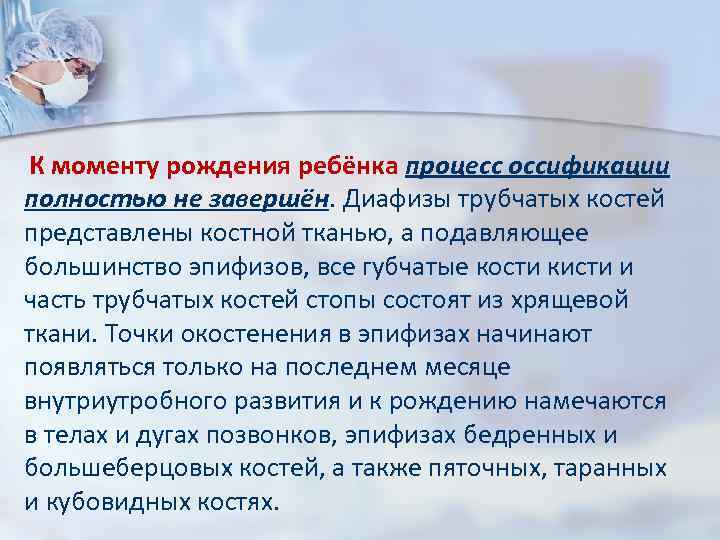 К моменту рождения ребёнка процесс оссификации полностью не завершён. Диафизы трубчатых костей представлены костной тканью, а подавляющее большинство эпифизов, все губчатые кости кисти и часть трубчатых костей стопы состоят из хрящевой ткани. Точки окостенения в эпифизах начинают появляться только на последнем месяце внутриутробного развития и к рождению намечаются в телах и дугах позвонков, эпифизах бедренных и большеберцовых костей, а также пяточных, таранных и кубовидных костях.